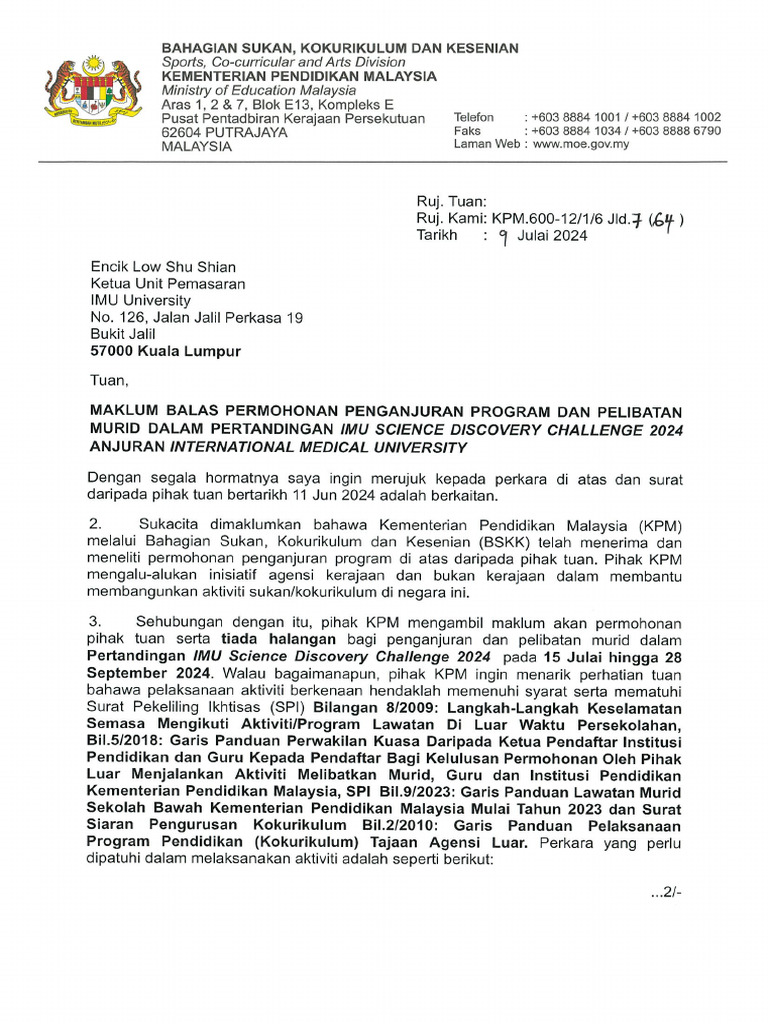 BAHAGIAN SUKAN, KOKURIKULUM DAN KESENIAN
Sports, Co-curricular and Arts Division
KEMENTERIAN PENDIDIKAN MALAYSIA
Ministry of Education Malaysia
Aras 1, 2 & 7, Blok E13, Kompleks E
Pusat Pentadbiran Kerajaan Persekutuan
62604 PUTRAJAYA
MALAYSIA

Telefon : +603 8884 1001 / +603 8884 1002
Faks : +603 8884 1034 / +603 8888 6790
Laman Web : www.moe.gov.my

Ruj. Tuan:
Ruj. Kami: KPM.600-12/1/6 Jld.7 (64)
Tarikh : 9 Julai 2024

Encik Low Shu Shian
Ketua Unit Pemasaran
IMU University
No. 126, Jalan Jalil Perkasa 19
Bukit Jalil
57000 Kuala Lumpur

Tuan,

MAKLUM BALAS PERMOHONAN PENGANJURAN PROGRAM DAN PELIBATAN MURID DALAM PERTANDINGAN IMU SCIENCE DISCOVERY CHALLENGE 2024 ANJURAN INTERNATIONAL MEDICAL UNIVERSITY

Dengan segala hormatnya saya ingin merujuk kepada perkara di atas dan surat daripada pihak tuan bertarikh 11 Jun 2024 adalah berkaitan.

2. Sukacita dimaklumkan bahawa Kementerian Pendidikan Malaysia (KPM) melalui Bahagian Sukan, Kokurikulum dan Kesenian (BSKK) telah menerima dan meneliti permohonan penganjuran program di atas daripada pihak tuan. Pihak KPM mengalu-alukan inisiatif agensi kerajaan dan bukan kerajaan dalam membantu membangunkan aktiviti sukan/kokurikulum di negara ini.

3. Sehubungan dengan itu, pihak KPM mengambil maklum akan permohonan pihak tuan serta tiada halangan bagi penganjuran dan pelibatan murid dalam Pertandingan IMU Science Discovery Challenge 2024 pada 15 Julai hingga 28 September 2024. Walau bagaimanapun, pihak KPM ingin menarik perhatian tuan bahawa pelaksanaan aktiviti berkenaan hendaklah memenuhi syarat serta mematuhi Surat Pekeliling Ikhtisas (SPI) Bilangan 8/2009: Langkah-Langkah Keselamatan Semasa Mengikuti Aktiviti/Program Lawatan Di Luar Waktu Persekolahan, Bil.5/2018: Garis Panduan Perwakilan Kuasa Daripada Ketua Pendaftar Institusi Pendidikan dan Guru Kepada Pendaftar Bagi Kelulusan Permohonan Oleh Pihak Luar Menjalankan Aktiviti Melibatkan Murid, Guru dan Institusi Pendidikan Kementerian Pendidikan Malaysia, SPI Bil.9/2023: Garis Panduan Lawatan Murid Sekolah Bawah Kementerian Pendidikan Malaysia Mulai Tahun 2023 dan Surat Siaran Pengurusan Kokurikulum Bil.2/2010: Garis Panduan Pelaksanaan Program Pendidikan (Kokurikulum) Tajaan Agensi Luar. Perkara yang perlu dipatuhi dalam melaksanakan aktiviti adalah seperti berikut:

...2/-